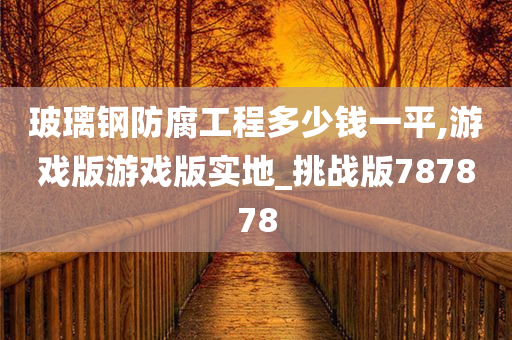 玻璃钢防腐工程多少钱一平,游戏版游戏版实地_挑战版787878